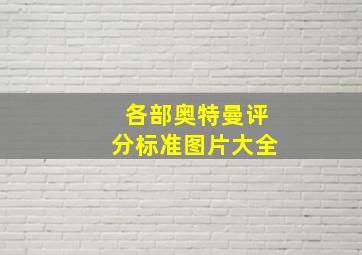 各部奥特曼评分标准图片大全